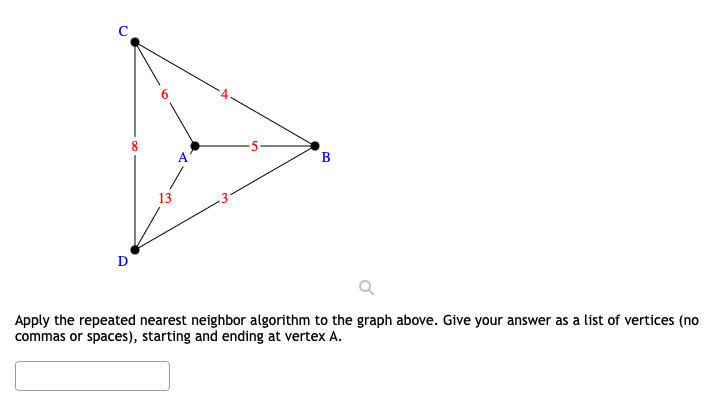 C
6
4
8
A
5
B
13
3
D

Apply the repeated nearest neighbor algorithm to the graph above. Give your answer as a list of vertices (no commas or spaces), starting and ending at vertex A.